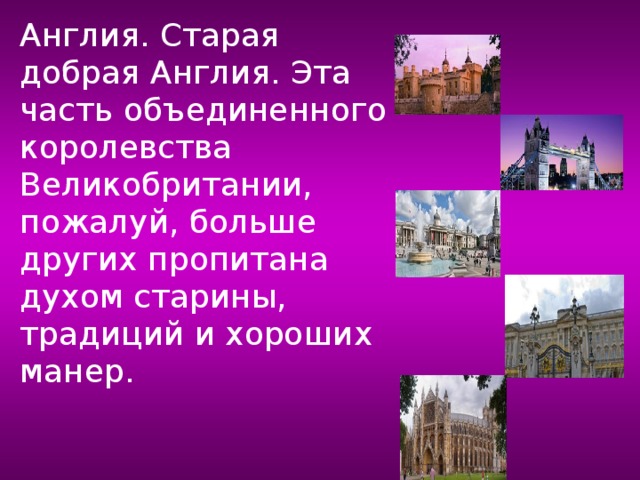 Англия. Старая добрая Англия. Эта часть объединенного королевства Великобритании, пожалуй, больше других пропитана духом старины, традиций и хороших манер.